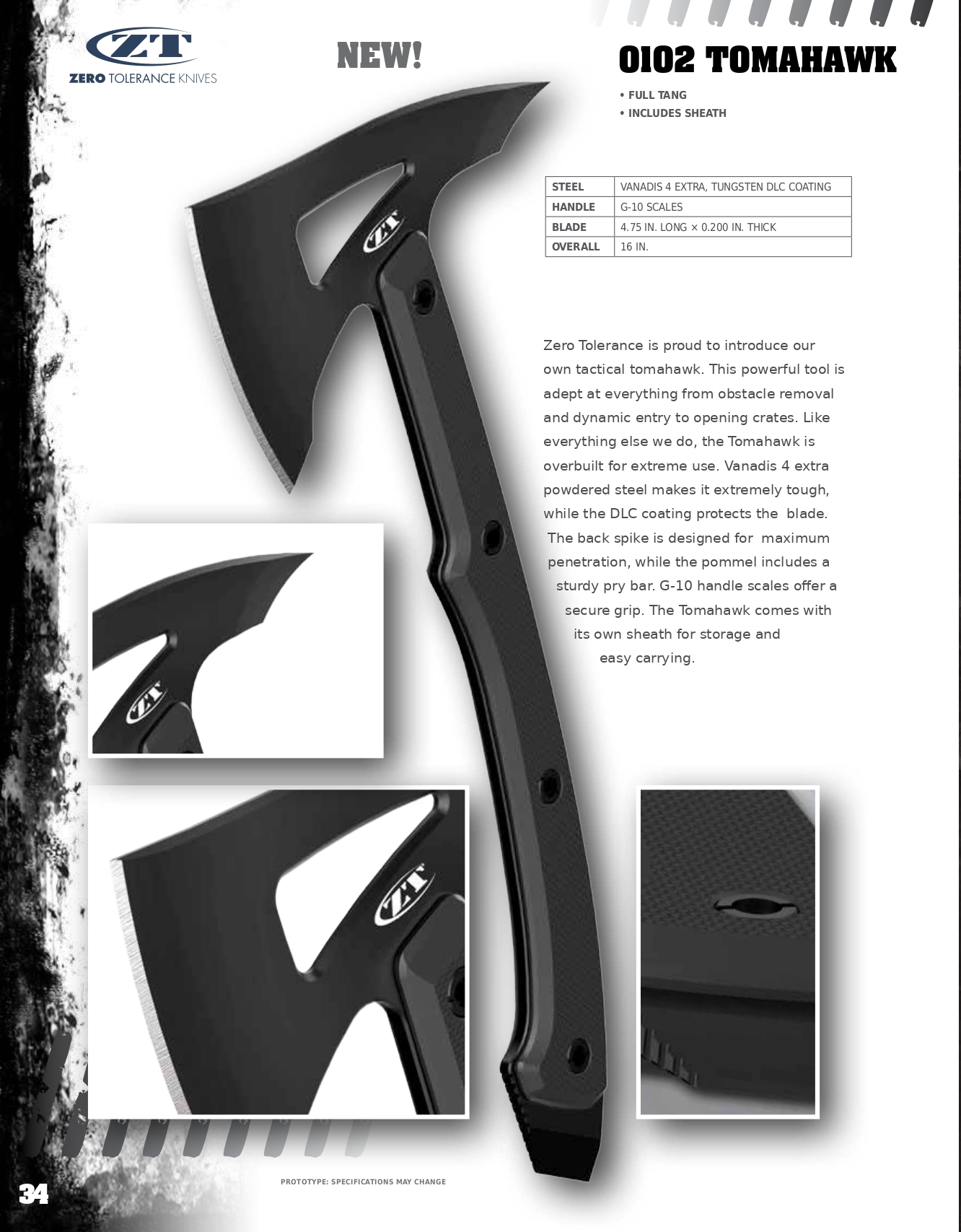 ZT
ZERO TOLERANCE KNIVES

NEW!

0102 TOMAHAWK

• FULL TANG
• INCLUDES SHEATH

| STEEL | VANADIS 4 EXTRA, TUNGSTEN DLC COATING |
|---|---|
| HANDLE | G-10 SCALES |
| BLADE | 4.75 IN. LONG × 0.200 IN. THICK |
| OVERALL | 16 IN. |

Zero Tolerance is proud to introduce our own tactical tomahawk. This powerful tool is adept at everything from obstacle removal and dynamic entry to opening crates. Like everything else we do, the Tomahawk is overbuilt for extreme use. Vanadis 4 extra powdered steel makes it extremely tough, while the DLC coating protects the blade. The back spike is designed for maximum penetration, while the pommel includes a sturdy pry bar. G-10 handle scales offer a secure grip. The Tomahawk comes with its own sheath for storage and easy carrying.

34

PROTOTYPE: SPECIFICATIONS MAY CHANGE